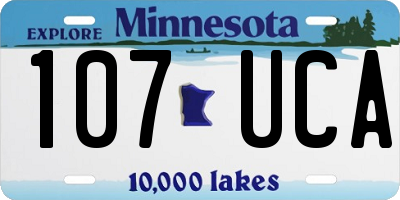 EXPLORE Minnesota

107 UCA

10,000 lakes